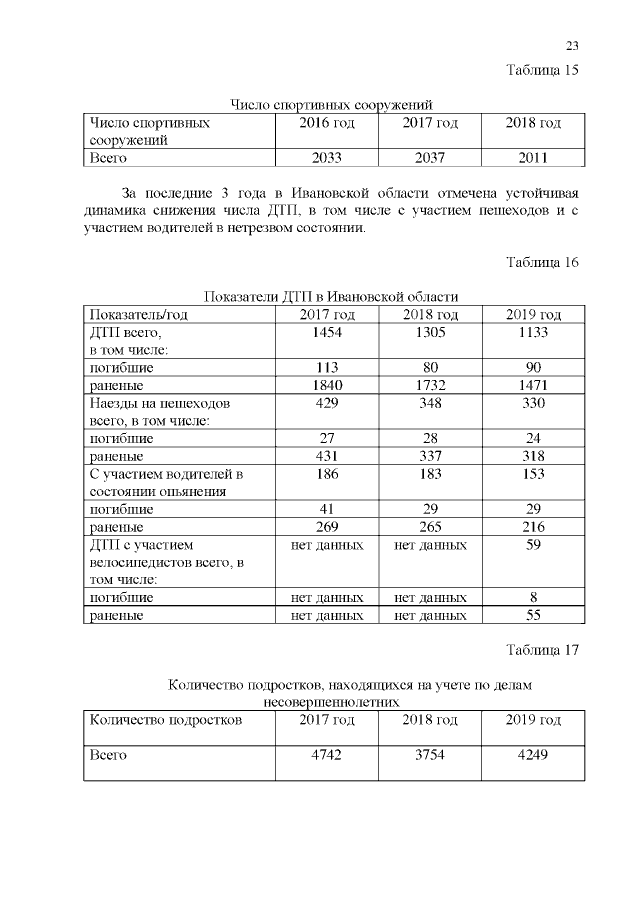 23

Таблица 15

Число спортивных сооружений

| Число спортивных сооружений | 2016 год | 2017 год | 2018 год |
|---|---|---|---|
| Всего | 2033 | 2037 | 2011 |

За последние 3 года в Ивановской области отмечена устойчивая динамика снижения числа ДТП, в том числе с участием пешеходов и с участием водителей в нетрезвом состоянии.

Таблица 16

Показатели ДТП в Ивановской области

| Показатель/год | 2017 год | 2018 год | 2019 год |
|---|---|---|---|
| ДТП всего, в том числе: | 1454 | 1305 | 1133 |
| погибшие | 113 | 80 | 90 |
| раненые | 1840 | 1732 | 1471 |
| Наезды на пешеходов всего, в том числе: | 429 | 348 | 330 |
| погибшие | 27 | 28 | 24 |
| раненые | 431 | 337 | 318 |
| С участием водителей в состоянии опьянения | 186 | 183 | 153 |
| погибшие | 41 | 29 | 29 |
| раненые | 269 | 265 | 216 |
| ДТП с участием велосипедистов всего, в том числе: | нет данных | нет данных | 59 |
| погибшие | нет данных | нет данных | 8 |
| раненые | нет данных | нет данных | 55 |

Таблица 17

Количество подростков, находящихся на учете по делам несовершеннолетних

| Количество подростков | 2017 год | 2018 год | 2019 год |
|---|---|---|---|
| Всего | 4742 | 3754 | 4249 |